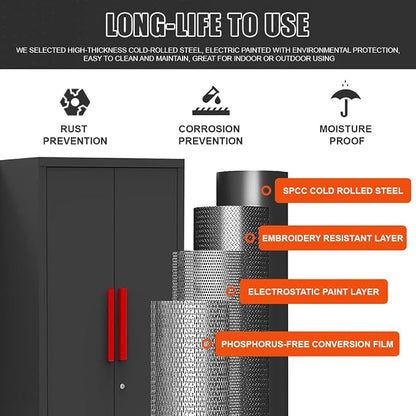 LONG-LIFE TO USE

WE SELECTED HIGH-THICKNESS COLD-ROLLED STEEL, ELECTRIC PAINTED WITH ENVIRONMENTAL PROTECTION, EASY TO CLEAN AND MAINTAIN, GREAT FOR INDOOR OR OUTDOOR USING

RUST PREVENTION

CORROSION PREVENTION

MOISTURE PROOF

SPCC COLD ROLLED STEEL

EMBROIDERY RESISTANT LAYER

ELECTROSTATIC PAINT LAYER

PHOSPHORUS-FREE CONVERSION FILM